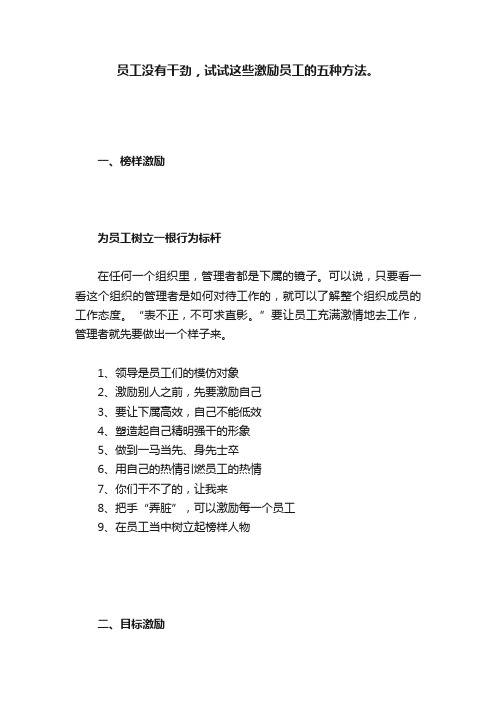 员工没有干劲，试试这些激励员工的五种方法。

一、榜样激励

为员工树立一根行为标杆

在任何一个组织里，管理者都是下属的镜子。可以说，只要看一看这个组织的管理者是如何对待工作的，就可以了解整个组织成员的工作态度。“表不正，不可求直影。”要让员工充满激情地去工作，管理者就先要做出一个样子来。

1、领导是员工们的模仿对象
2、激励别人之前，先要激励自己
3、要让下属高效，自己不能低效
4、塑造起自己精明强干的形象
5、做到一马当先、身先士卒
6、用自己的热情引燃员工的热情
7、你们干不了的，让我来
8、把手“弄脏”，可以激励每一个员工
9、在员工当中树立起榜样人物

二、目标激励